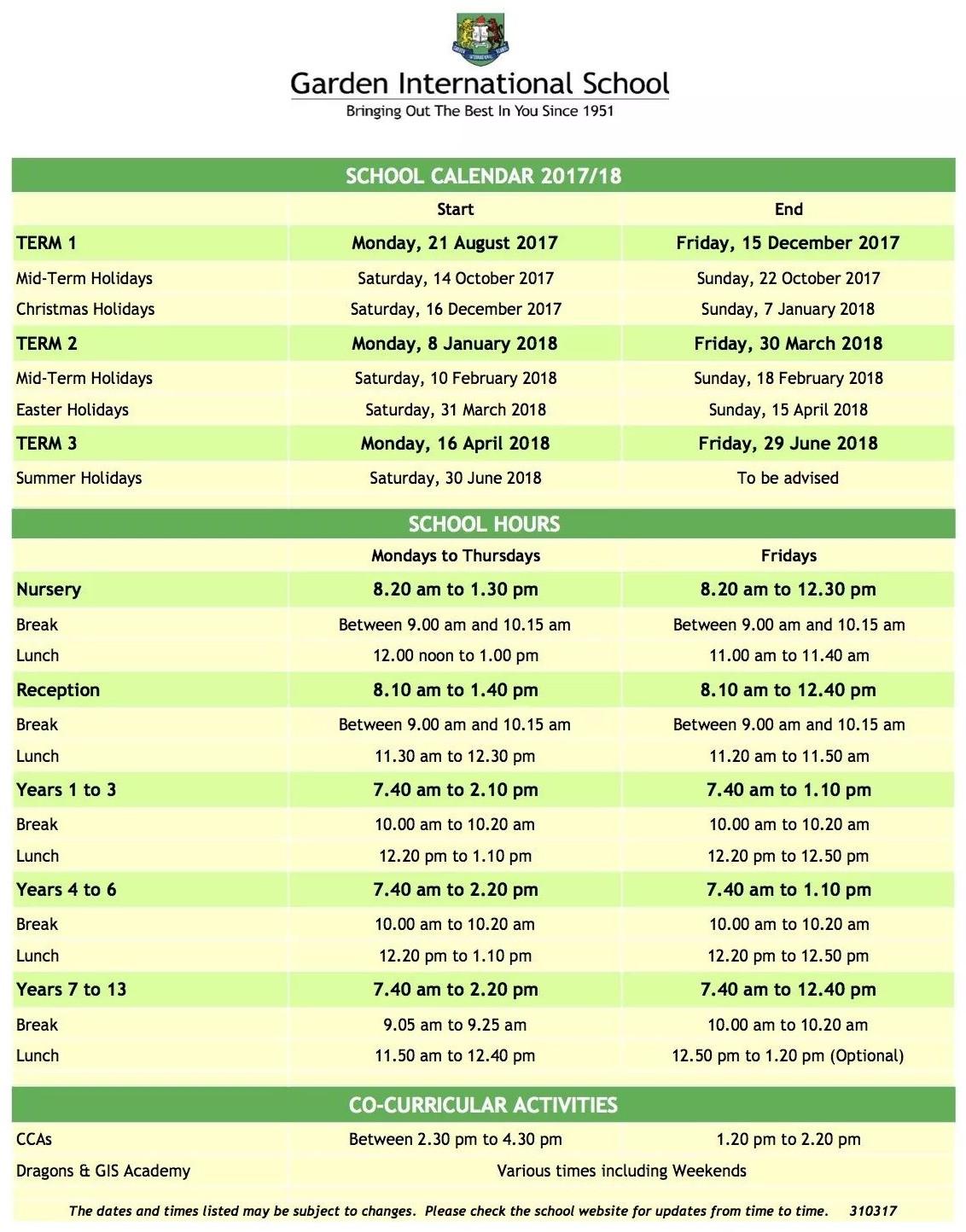 Garden International School
Bringing Out The Best In You Since 1951

SCHOOL CALENDAR 2017/18

| | Start | End |
|---|---|---|
| TERM 1 | Monday, 21 August 2017 | Friday, 15 December 2017 |
| Mid-Term Holidays | Saturday, 14 October 2017 | Sunday, 22 October 2017 |
| Christmas Holidays | Saturday, 16 December 2017 | Sunday, 7 January 2018 |
| TERM 2 | Monday, 8 January 2018 | Friday, 30 March 2018 |
| Mid-Term Holidays | Saturday, 10 February 2018 | Sunday, 18 February 2018 |
| Easter Holidays | Saturday, 31 March 2018 | Sunday, 15 April 2018 |
| TERM 3 | Monday, 16 April 2018 | Friday, 29 June 2018 |
| Summer Holidays | Saturday, 30 June 2018 | To be advised |

SCHOOL HOURS

| | Mondays to Thursdays | Fridays |
|---|---|---|
| Nursery | 8.20 am to 1.30 pm | 8.20 am to 12.30 pm |
| Break | Between 9.00 am and 10.15 am | Between 9.00 am and 10.15 am |
| Lunch | 12.00 noon to 1.00 pm | 11.00 am to 11.40 am |
| Reception | 8.10 am to 1.40 pm | 8.10 am to 12.40 pm |
| Break | Between 9.00 am and 10.15 am | Between 9.00 am and 10.15 am |
| Lunch | 11.30 am to 12.30 pm | 11.20 am to 11.50 am |
| Years 1 to 3 | 7.40 am to 2.10 pm | 7.40 am to 1.10 pm |
| Break | 10.00 am to 10.20 am | 10.00 am to 10.20 am |
| Lunch | 12.20 pm to 1.10 pm | 12.20 pm to 12.50 pm |
| Years 4 to 6 | 7.40 am to 2.20 pm | 7.40 am to 1.10 pm |
| Break | 10.00 am to 10.20 am | 10.00 am to 10.20 am |
| Lunch | 12.20 pm to 1.10 pm | 12.20 pm to 12.50 pm |
| Years 7 to 13 | 7.40 am to 2.20 pm | 7.40 am to 12.40 pm |
| Break | 9.05 am to 9.25 am | 10.00 am to 10.20 am |
| Lunch | 11.50 am to 12.40 pm | 12.50 pm to 1.20 pm (Optional) |

CO-CURRICULAR ACTIVITIES

| | | |
|---|---|---|
| CCAs | Between 2.30 pm to 4.30 pm | 1.20 pm to 2.20 pm |
| Dragons & GIS Academy | Various times including Weekends | |

The dates and times listed may be subject to changes. Please check the school website for updates from time to time. 310317